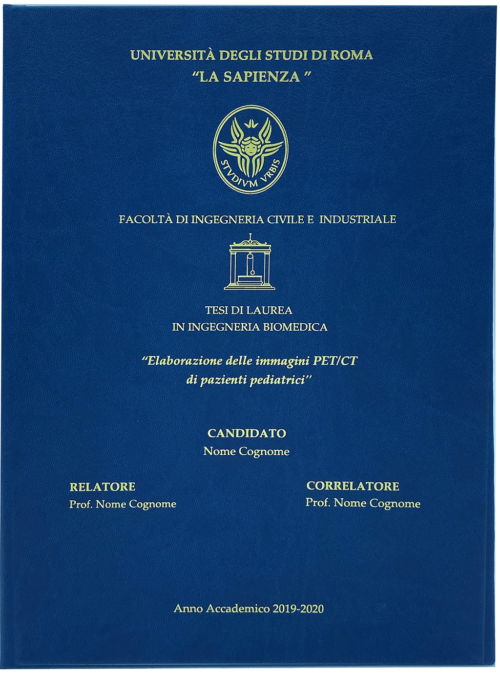 UNIVERSITÀ DEGLI STUDI DI ROMA
"LA SAPIENZA "

STVDIVM VRBIS

FACOLTÀ DI INGEGNERIA CIVILE E INDUSTRIALE

TESI DI LAUREA
IN INGEGNERIA BIOMEDICA

"Elaborazione delle immagini PET/CT di pazienti pediatrici"

CANDIDATO
Nome Cognome

RELATORE
Prof. Nome Cognome

CORRELATORE
Prof. Nome Cognome

Anno Accademico 2019-2020